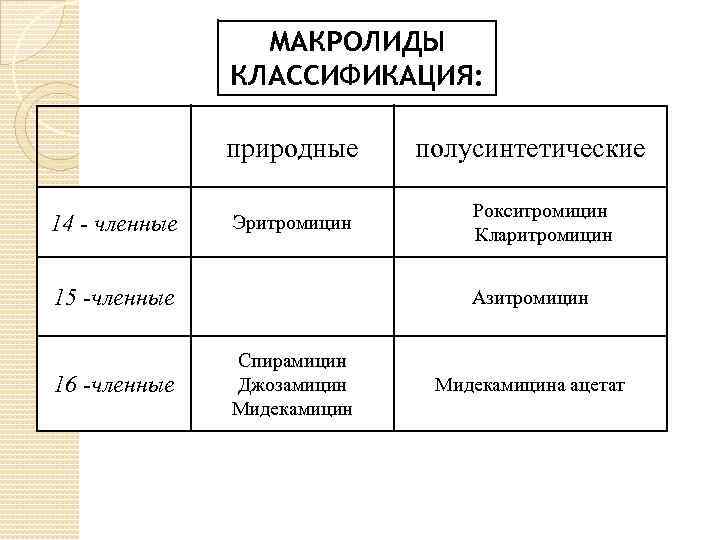 МАКРОЛИДЫ
КЛАССИФИКАЦИЯ:

| | природные | полусинтетические |
|---|---|---|
| 14 - членные | Эритромицин | Рокситромицин Кларитромицин |
| 15 -членные | | Азитромицин |
| 16 -членные | Спирамицин Джозамицин Мидекамицин | Мидекамицина ацетат |